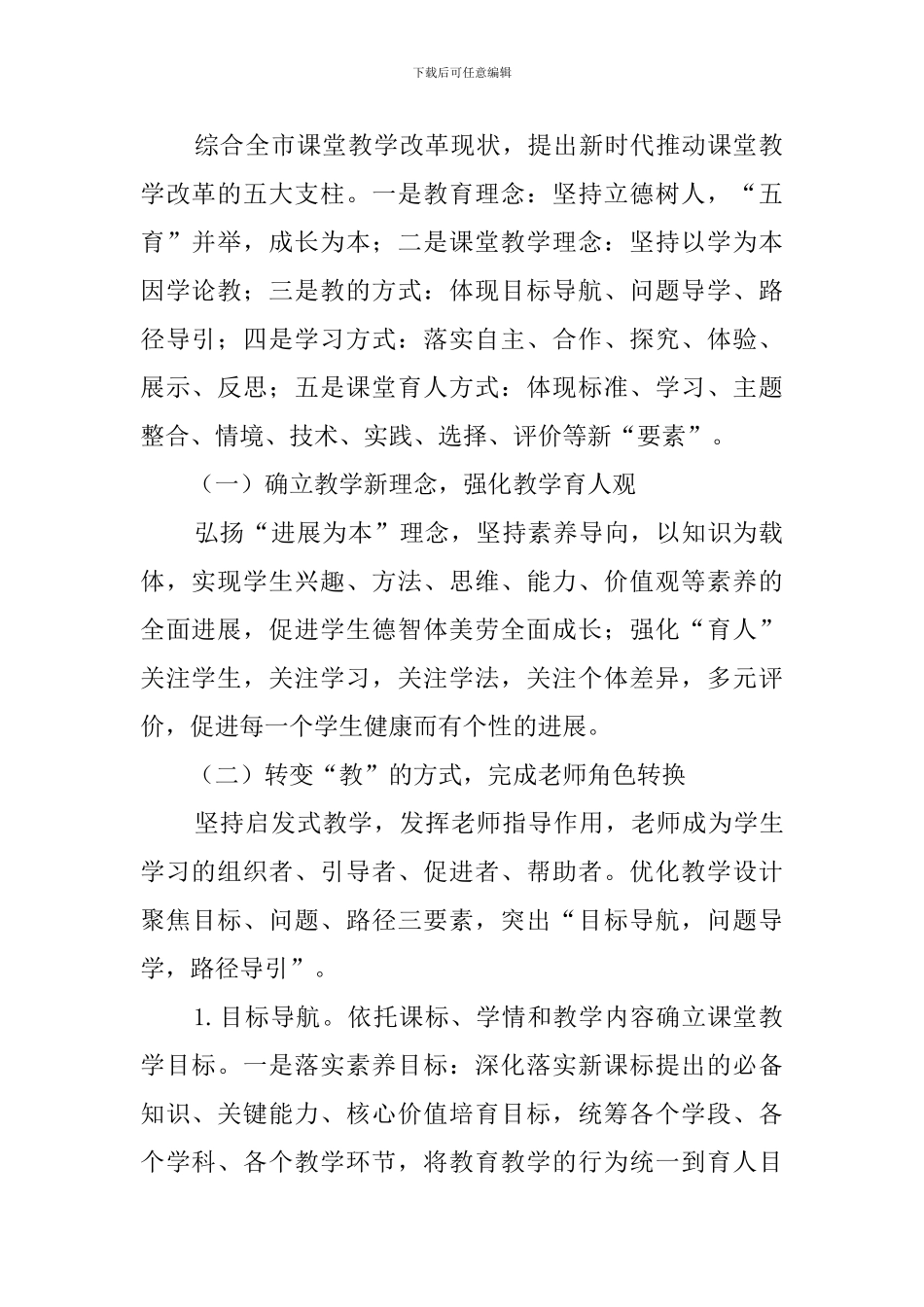 下载后可任意编辑

综合全市课堂教学改革现状，提出新时代推动课堂教学改革的五大支柱。一是教育理念：坚持立德树人，“五育”并举，成长为本；二是课堂教学理念：坚持以学为本因学论教；三是教的方式：体现目标导航、问题导学、路径导引；四是学习方式：落实自主、合作、探究、体验、展示、反思；五是课堂育人方式：体现标准、学习、主题整合、情境、技术、实践、选择、评价等新“要素”。

（一）确立教学新理念，强化教学育人观

弘扬“进展为本”理念，坚持素养导向，以知识为载体，实现学生兴趣、方法、思维、能力、价值观等素养的全面进展，促进学生德智体美劳全面成长；强化“育人”关注学生，关注学习，关注学法，关注个体差异，多元评价，促进每一个学生健康而有个性的进展。

（二）转变“教”的方式，完成老师角色转换

坚持启发式教学，发挥老师指导作用，老师成为学生学习的组织者、引导者、促进者、帮助者。优化教学设计聚焦目标、问题、路径三要素，突出“目标导航，问题导学，路径导引”。

1. 目标导航。依托课标、学情和教学内容确立课堂教学目标。一是落实素养目标：深化落实新课标提出的必备知识、关键能力、核心价值培育目标，统筹各个学段、各个学科、各个教学环节，将教育教学的行为统一到育人目